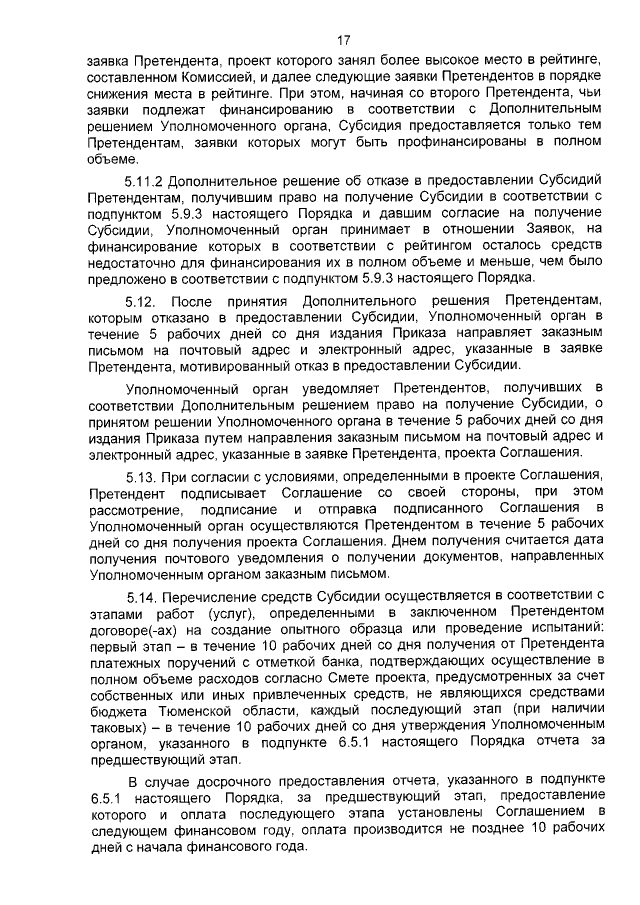 17

заявка Претендента, проект которого занял более высокое место в рейтинге, составленном Комиссией, и далее следующие заявки Претендентов в порядке снижения места в рейтинге. При этом, начиная со второго Претендента, чьи заявки подлежат финансированию в соответствии с Дополнительным решением Уполномоченного органа, Субсидия предоставляется только тем Претендентам, заявки которых могут быть профинансированы в полном объеме.

5.11.2 Дополнительное решение об отказе в предоставлении Субсидий Претендентам, получившим право на получение Субсидии в соответствии с подпунктом 5.9.3 настоящего Порядка и давшим согласие на получение Субсидии, Уполномоченный орган принимает в отношении Заявок, на финансирование которых в соответствии с рейтингом осталось средств недостаточно для финансирования их в полном объеме и меньше, чем было предложено в соответствии с подпунктом 5.9.3 настоящего Порядка.

5.12. После принятия Дополнительного решения Претендентам, которым отказано в предоставлении Субсидии, Уполномоченный орган в течение 5 рабочих дней со дня издания Приказа направляет заказным письмом на почтовый адрес и электронный адрес, указанные в заявке Претендента, мотивированный отказ в предоставлении Субсидии.

Уполномоченный орган уведомляет Претендентов, получивших в соответствии Дополнительным решением право на получение Субсидии, о принятом решении Уполномоченного органа в течение 5 рабочих дней со дня издания Приказа путем направления заказным письмом на почтовый адрес и электронный адрес, указанные в заявке Претендента, проекта Соглашения.

5.13. При согласии с условиями, определенными в проекте Соглашения, Претендент подписывает Соглашение со своей стороны, при этом рассмотрение, подписание и отправка подписанного Соглашения в Уполномоченный орган осуществляются Претендентом в течение 5 рабочих дней со дня получения проекта Соглашения. Днем получения считается дата получения почтового уведомления о получении документов, направленных Уполномоченным органом заказным письмом.

5.14. Перечисление средств Субсидии осуществляется в соответствии с этапами работ (услуг), определенными в заключенном Претендентом договоре(-ах) на создание опытного образца или проведение испытаний: первый этап – в течение 10 рабочих дней со дня получения от Претендента платежных поручений с отметкой банка, подтверждающих осуществление в полном объеме расходов согласно Смете проекта, предусмотренных за счет собственных или иных привлеченных средств, не являющихся средствами бюджета Тюменской области, каждый последующий этап (при наличии таковых) – в течение 10 рабочих дней со дня утверждения Уполномоченным органом, указанного в подпункте 6.5.1 настоящего Порядка отчета за предшествующий этап.

В случае досрочного предоставления отчета, указанного в подпункте 6.5.1 настоящего Порядка, за предшествующий этап, предоставление которого и оплата последующего этапа установлены Соглашением в следующем финансовом году, оплата производится не позднее 10 рабочих дней с начала финансового года.